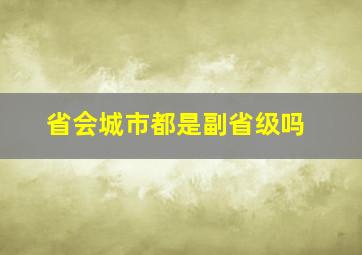 省会城市都是副省级吗